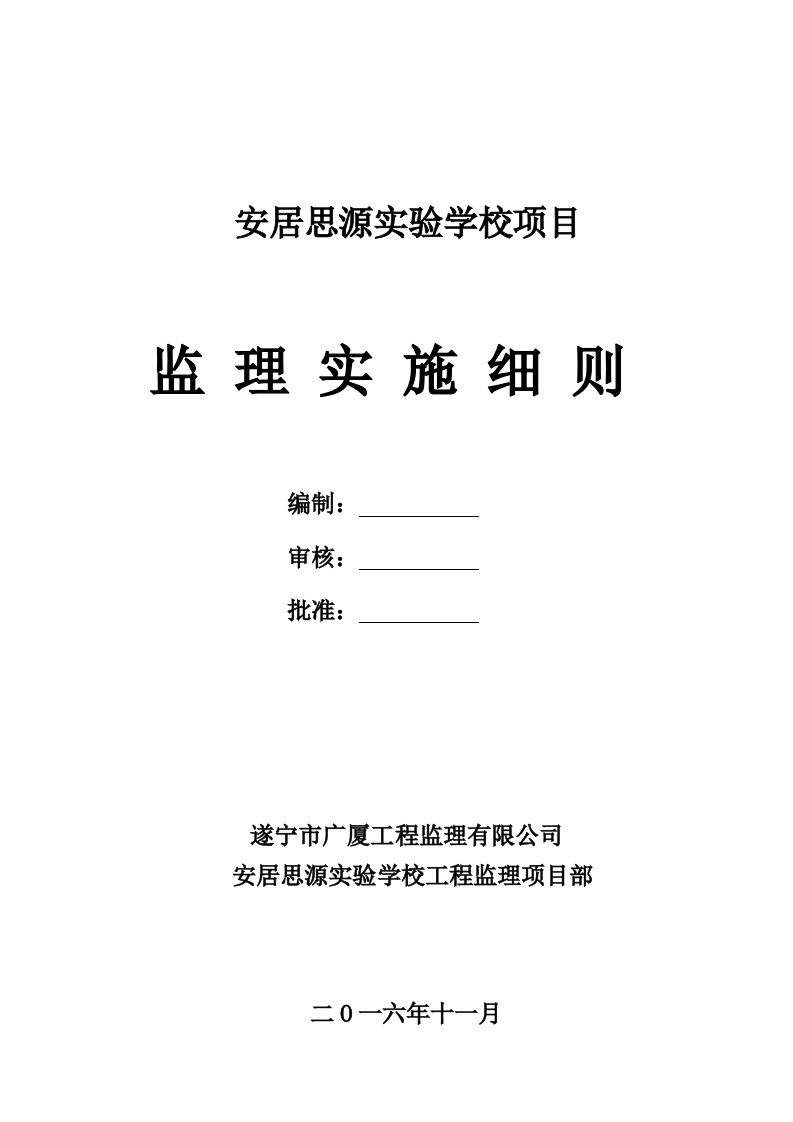 安居思源实验学校项目

监 理 实 施 细 则

编制：

审核：

批准：

遂宁市广厦工程监理有限公司
安居思源实验学校工程监理项目部

二0一六年十一月